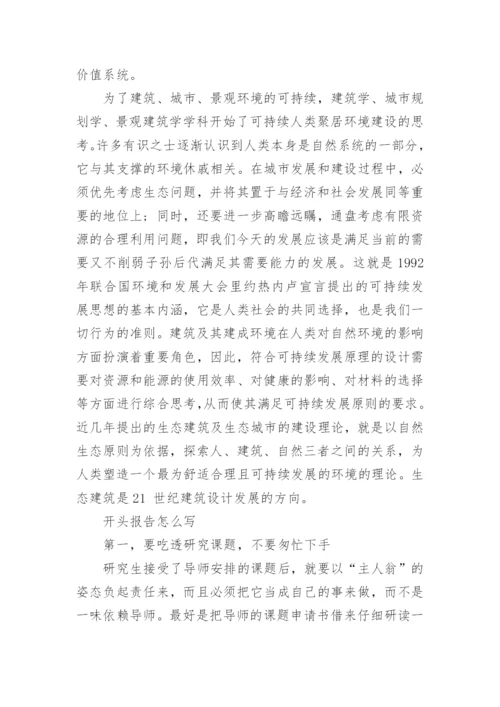 价值系统。

为了建筑、城市、景观环境的可持续，建筑学、城市规划学、景观建筑学学科开始了可持续人类聚居环境建设的思考。许多有识之士逐渐认识到人类本身是自然系统的一部分，它与其支撑的环境休戚相关。在城市发展和建设过程中，必须优先考虑生态问题，并将其置于与经济和社会发展同等重要的地位上；同时，还要进一步高瞻远瞩，通盘考虑有限资源的合理利用问题，即我们今天的发展应该是满足当前的需要又不削弱子孙后代满足其需要能力的发展。这就是1992年联合国环境和发展大会里约热内卢宣言提出的可持续发展思想的基本内涵，它是人类社会的共同选择，也是我们一切行为的准则。建筑及其建成环境在人类对自然环境的影响方面扮演着重要角色，因此，符合可持续发展原理的设计需要对资源和能源的使用效率、对健康的影响、对材料的选择等方面进行综合思考，从而使其满足可持续发展原则的要求。近几年提出的生态建筑及生态城市的建设理论，就是以自然生态原则为依据，探索人、建筑、自然三者之间的关系，为人类塑造一个最为舒适合理且可持续发展的环境的理论。生态建筑是21 世纪建筑设计发展的方向。

开头报告怎么写

第一，要吃透研究课题，不要匆忙下手

研究生接受了导师安排的课题后，就要以“主人翁”的姿态负起责任来，而且必须把它当成自己的事来做，而不是一味依赖导师。最好是把导师的课题申请书借来仔细研读一